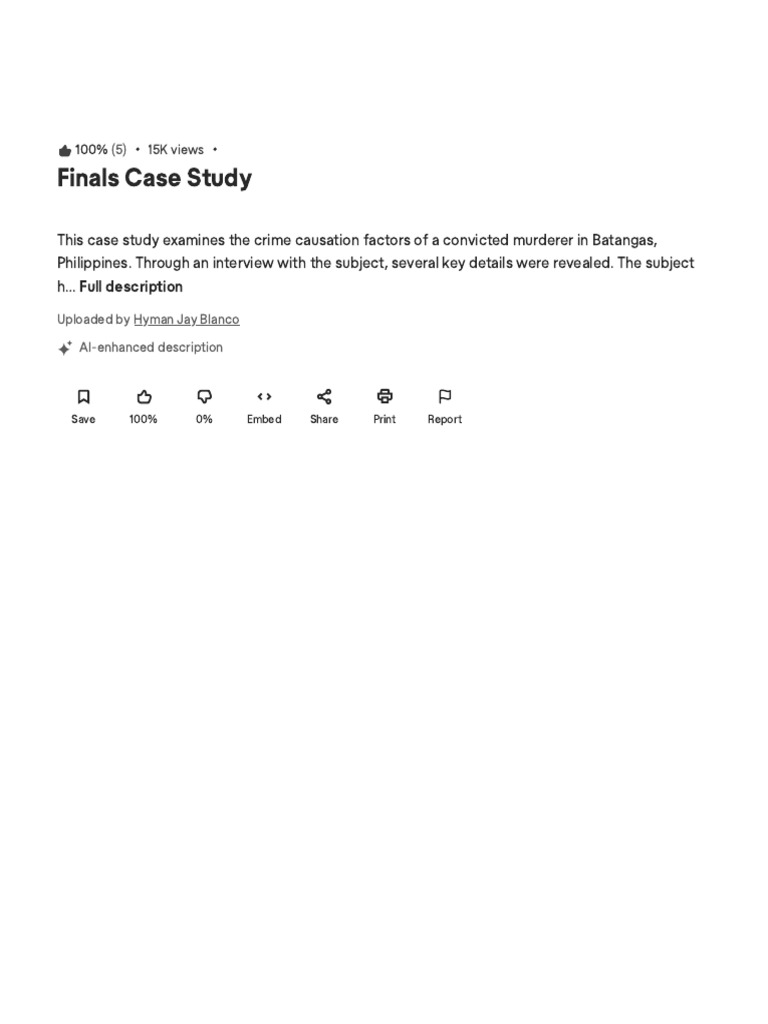 100% (5) • 15K views •

Finals Case Study

This case study examines the crime causation factors of a convicted murderer in Batangas, Philippines. Through an interview with the subject, several key details were revealed. The subject h... Full description

Uploaded by Hyman Jay Blanco

AI-enhanced description

Save 100% 0% Embed Share Print Report